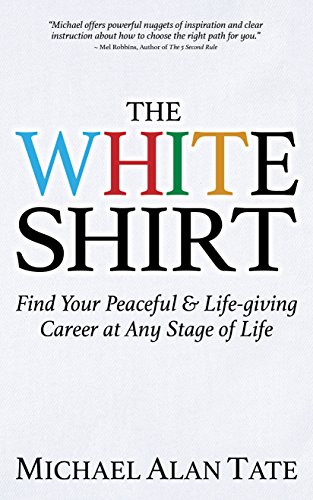 "Michael offers powerful nuggets of inspiration and clear instruction about how to choose the right path for you."
~ Mel Robbins, Author of The 5 Second Rule

THE
WHITE
SHIRT

Find Your Peaceful & Life-giving Career at Any Stage of Life

MICHAEL ALAN TATE